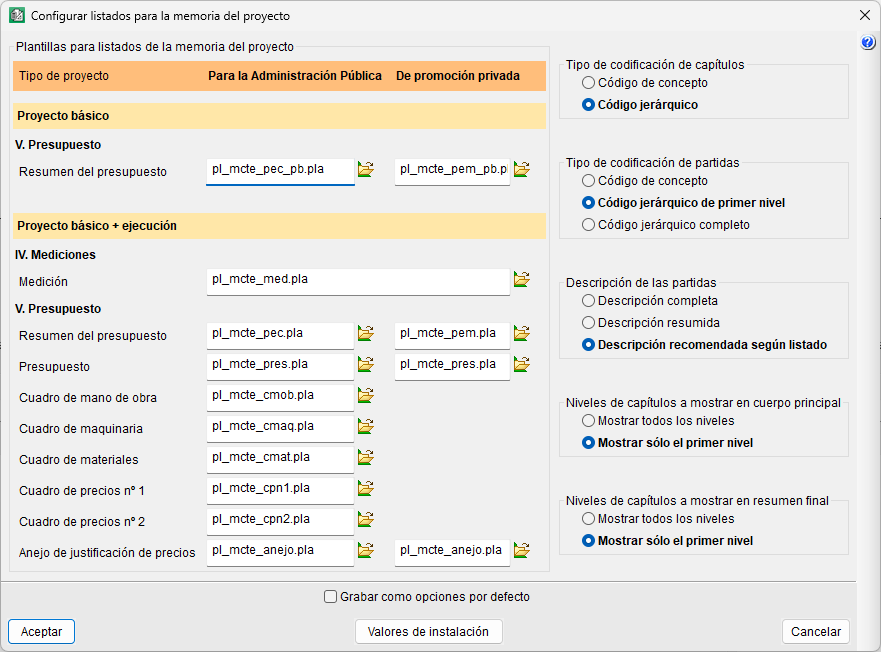 Configurar listados para la memoria del proyecto

Plantillas para listados de la memoria del proyecto

| Tipo de proyecto | Para la Administración Pública | De promoción privada |
|---|---|---|
| Proyecto básico | | |
| V. Presupuesto | | |
| Resumen del presupuesto | pl_mcte_pec_pb.pla | pl_mcte_pem_pb.p |
| Proyecto básico + ejecución | | |
| IV. Mediciones | | |
| Medición | pl_mcte_med.pla | |
| V. Presupuesto | | |
| Resumen del presupuesto | pl_mcte_pec.pla | pl_mcte_pem.pla |
| Presupuesto | pl_mcte_pres.pla | pl_mcte_pres.pla |
| Cuadro de mano de obra | pl_mcte_cmob.pla | |
| Cuadro de maquinaria | pl_mcte_cmaq.pla | |
| Cuadro de materiales | pl_mcte_cmat.pla | |
| Cuadro de precios nº 1 | pl_mcte_cpn1.pla | |
| Cuadro de precios nº 2 | pl_mcte_cpn2.pla | |
| Anejo de justificación de precios | pl_mcte_anejo.pla | pl_mcte_anejo.pla |

Tipo de codificación de capítulos
Código de concepto
Código jerárquico

Tipo de codificación de partidas
Código de concepto
Código jerárquico de primer nivel
Código jerárquico completo

Descripción de las partidas
Descripción completa
Descripción resumida
Descripción recomendada según listado

Niveles de capítulos a mostrar en cuerpo principal
Mostrar todos los niveles
Mostrar sólo el primer nivel

Niveles de capítulos a mostrar en resumen final
Mostrar todos los niveles
Mostrar sólo el primer nivel

Grabar como opciones por defecto

Aceptar
Valores de instalación
Cancelar